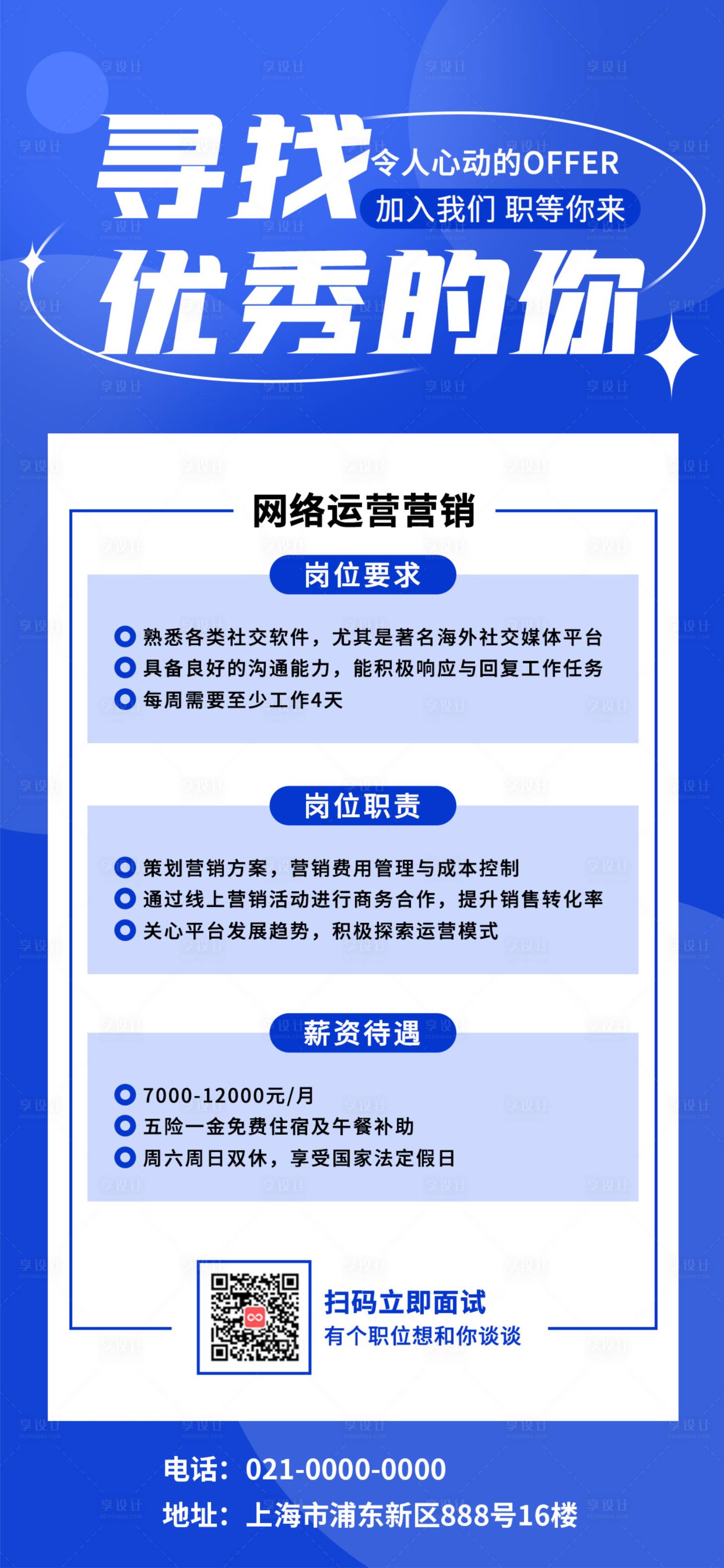 寻找
令人心动的OFFER
加入我们 职等你来
优秀的你

网络运营营销

岗位要求

熟悉各类社交软件，尤其是著名海外社交媒体平台
具备良好的沟通能力，能积极响应与回复工作任务
每周需要至少工作4天

岗位职责

策划营销方案，营销费用管理与成本控制
通过线上营销活动进行商务合作，提升销售转化率
关心平台发展趋势，积极探索运营模式

薪资待遇

7000-12000元/月
五险一金免费住宿及午餐补助
周六周日双休，享受国家法定假日

扫码立即面试
有个职位想和你谈谈

电话：021-0000-0000
地址：上海市浦东新区888号16楼